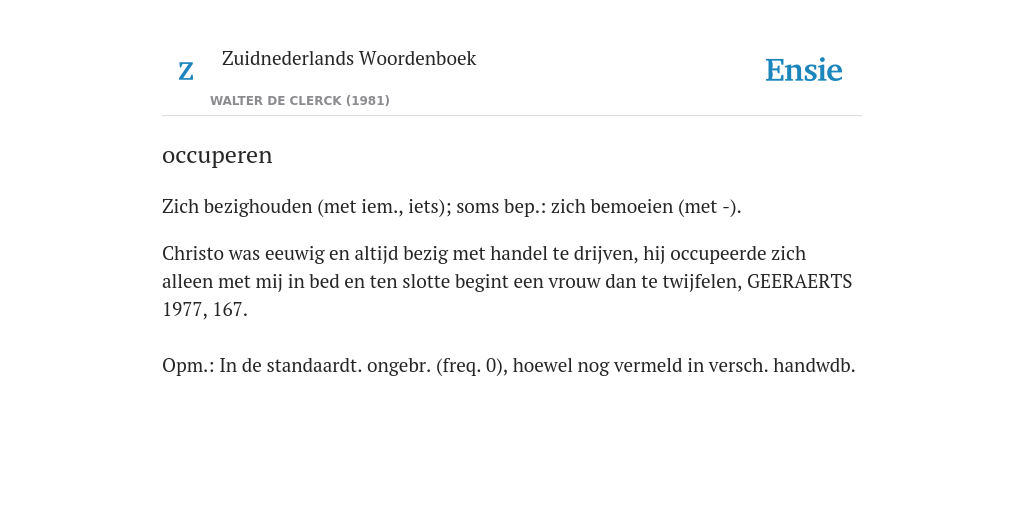 Z Zuidnederlands Woordenboek

WALTER DE CLERCK (1981)

Ensie

occuperen

Zich bezighouden (met iem., iets); soms bep.: zich bemoeien (met -).

Christo was eeuwig en altijd bezig met handel te drijven, hij occupeerde zich alleen met mij in bed en ten slotte begint een vrouw dan te twijfelen, GEERAERTS 1977, 167.

Opm.: In de standaardt. ongebr. (freq. 0), hoewel nog vermeld in versch. handwdb.